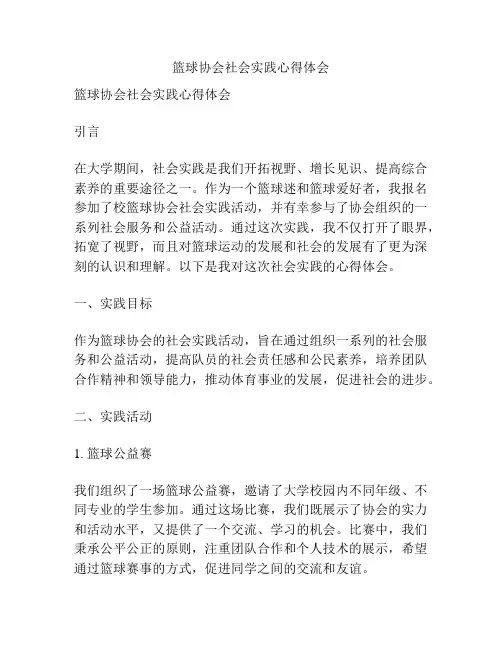 篮球协会社会实践心得体会

篮球协会社会实践心得体会

引言

在大学期间，社会实践是我们开拓视野、增长见识、提高综合素养的重要途径之一。作为一个篮球迷和篮球爱好者，我报名参加了校篮球协会社会实践活动，并有幸参与了协会组织的一系列社会服务和公益活动。通过这次实践，我不仅打开了眼界，拓宽了视野，而且对篮球运动的发展和社会的发展有了更为深刻的认识和理解。以下是我对这次社会实践的心得体会。

一、实践目标

作为篮球协会的社会实践活动，旨在通过组织一系列的社会服务和公益活动，提高队员的社会责任感和公民素养，培养团队合作精神和领导能力，推动体育事业的发展，促进社会的进步。

二、实践活动

1. 篮球公益赛

我们组织了一场篮球公益赛，邀请了大学校园内不同年级、不同专业的学生参加。通过这场比赛，我们既展示了协会的实力和活动水平，又提供了一个交流、学习的机会。比赛中，我们秉承公平公正的原则，注重团队合作和个人技术的展示，希望通过篮球赛事的方式，促进同学之间的交流和友谊。